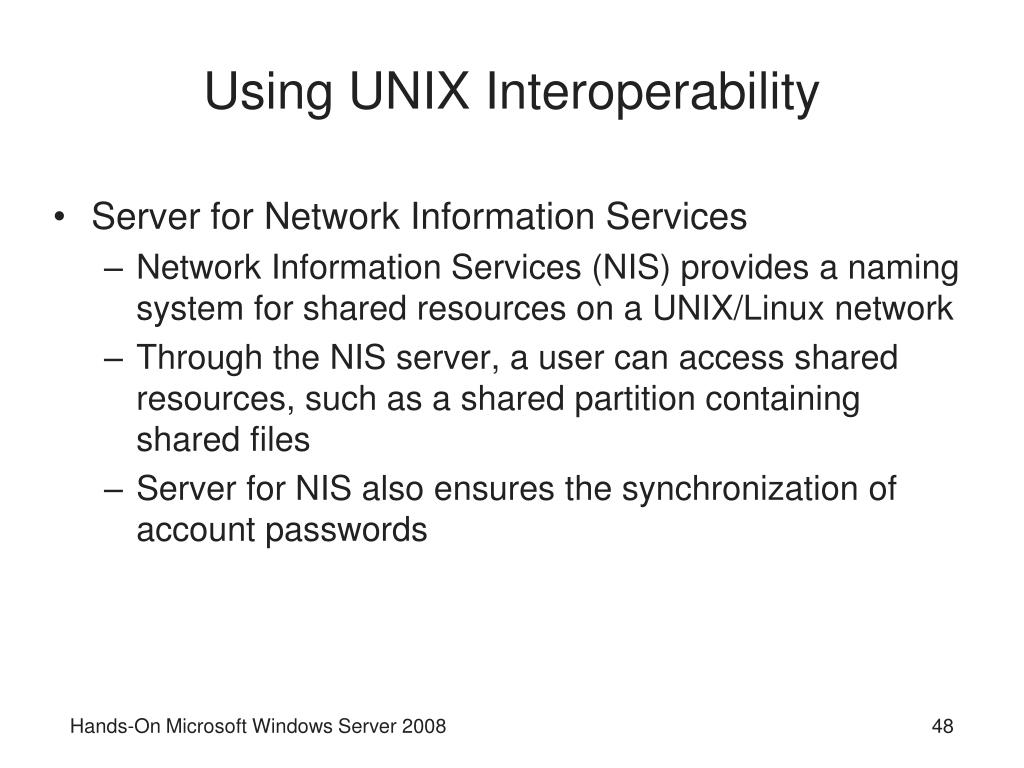 Using UNIX Interoperability

• Server for Network Information Services
– Network Information Services (NIS) provides a naming system for shared resources on a UNIX/Linux network
– Through the NIS server, a user can access shared resources, such as a shared partition containing shared files
– Server for NIS also ensures the synchronization of account passwords

Hands-On Microsoft Windows Server 2008

48